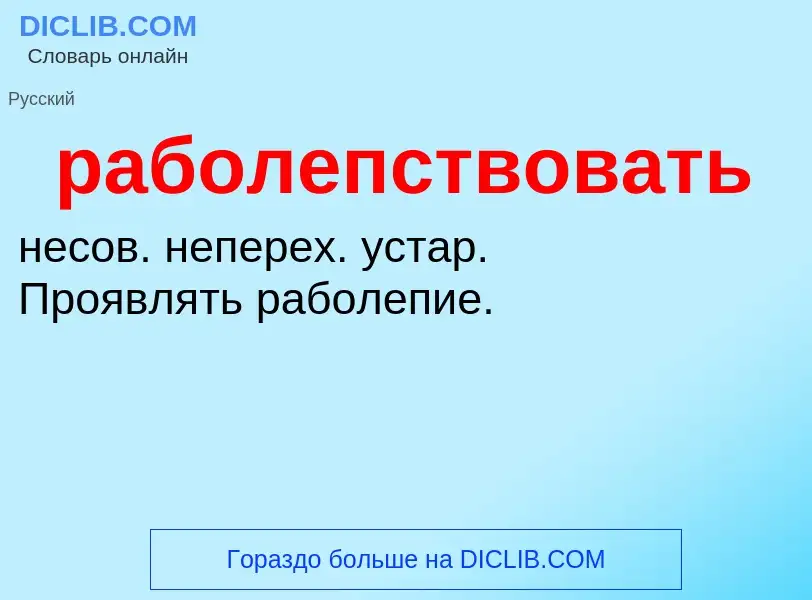 DICLIB.COM
Словарь онлайн

Русский

раболепствовать

несов. неперех. устар.
Проявлять раболепие.

Гораздо больше на DICLIB.COM